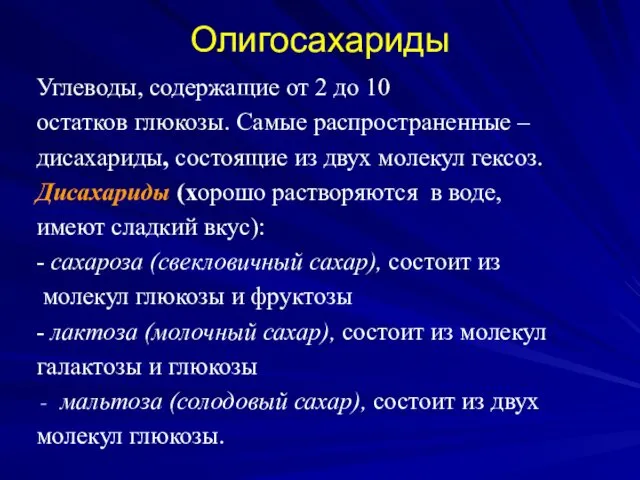 Олигосахариды

Углеводы, содержащие от 2 до 10 остатков глюкозы. Самые распространенные – дисахариды, состоящие из двух молекул гексоз.

Дисахариды (хорошо растворяются в воде, имеют сладкий вкус):

- сахароза (свекловичный сахар), состоит из молекул глюкозы и фруктозы

- лактоза (молочный сахар), состоит из молекул галактозы и глюкозы

- мальтоза (солодовый сахар), состоит из двух молекул глюкозы.